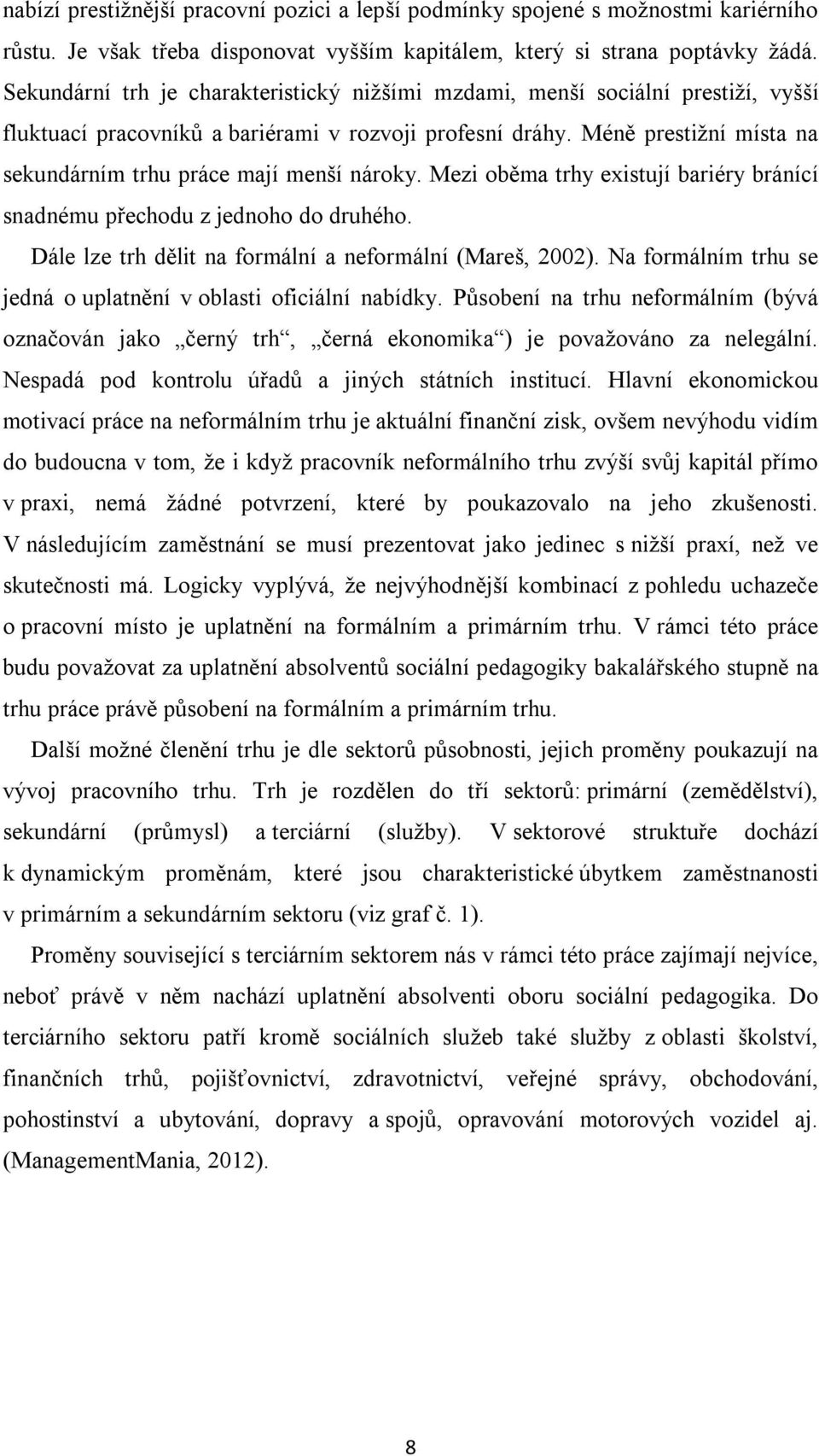 nabízí prestižnější pracovní pozici a lepší podmínky spojené s možnostmi kariérního růstu. Je však třeba disponovat vyšším kapitálem, který si strana poptávky žádá. Sekundární trh je charakteristický nižšími mzdami, menší sociální prestiží, vyšší fluktuací pracovníků a bariérami v rozvoji profesní dráhy. Méně prestižní místa na sekundárním trhu práce mají menší nároky. Mezi oběma trhy existují bariéry bránící snadnému přechodu z jednoho do druhého.

Dále lze trh dělit na formální a neformální (Mareš, 2002). Na formálním trhu se jedná o uplatnění v oblasti oficiální nabídky. Působení na trhu neformálním (bývá označován jako „černý trh“, „černá ekonomika“) je považováno za nelegální. Nespadá pod kontrolu úřadů a jiných státních institucí. Hlavní ekonomickou motivací práce na neformálním trhu je aktuální finanční zisk, ovšem nevýhodu vidím do budoucna v tom, že i když pracovník neformálního trhu zvýší svůj kapitál přímo v praxi, nemá žádné potvrzení, které by poukazovalo na jeho zkušenosti. V následujícím zaměstnání se musí prezentovat jako jedinec s nižší praxí, než ve skutečnosti má. Logicky vyplývá, že nejvýhodnější kombinací z pohledu uchazeče o pracovní místo je uplatnění na formálním a primárním trhu. V rámci této práce budu považovat za uplatnění absolventů sociální pedagogiky bakalářského stupně na trhu práce právě působení na formálním a primárním trhu.

Další možné členění trhu je dle sektorů působnosti, jejich proměny poukazují na vývoj pracovního trhu. Trh je rozdělen do tří sektorů: primární (zemědělství), sekundární (průmysl) a terciární (služby). V sektorové struktuře dochází k dynamickým proměnám, které jsou charakteristické úbytkem zaměstnanosti v primárním a sekundárním sektoru (viz graf č. 1).

Proměny související s terciárním sektorem nás v rámci této práce zajímají nejvíce, neboť právě v něm nachází uplatnění absolventi oboru sociální pedagogika. Do terciárního sektoru patří kromě sociálních služeb také služby z oblasti školství, finančních trhů, pojišťovnictví, zdravotnictví, veřejné správy, obchodování, pohostinství a ubytování, dopravy a spojů, opravování motorových vozidel aj. (ManagementMania, 2012).

8